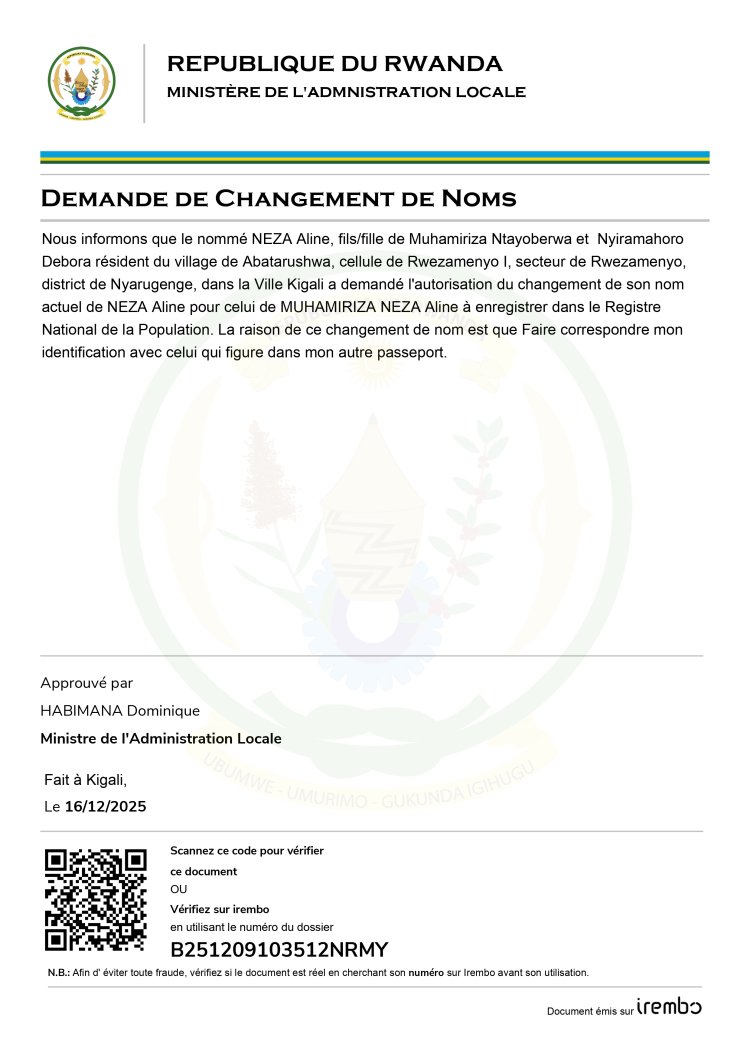 REPUBLIQUE DU RWANDA
MINISTÈRE DE L'ADMNISTRATION LOCALE

DEMANDE DE CHANGEMENT DE NOMS

Nous informons que le nommé NEZA Aline, fils/fille de Muhamiriza Ntayoberwa et Nyiramahoro Debora résident du village de Abatarushwa, cellule de Rwezamenyo I, secteur de Rwezamenyo, district de Nyarugenge, dans la Ville Kigali a demandé l'autorisation du changement de son nom actuel de NEZA Aline pour celui de MUHAMIRIZA NEZA Aline à enregistrer dans le Registre National de la Population. La raison de ce changement de nom est que Faire correspondre mon identification avec celui qui figure dans mon autre passeport.

UBUMWE - UMURIMO - GUKUNDA IGIHUGU

Approuvé par
HABIMANA Dominique
Ministre de l'Administration Locale

Fait à Kigali,
Le 16/12/2025

Scannez ce code pour vérifier ce document
OU
Vérifiez sur irembo
en utilisant le numéro du dossier
B251209103512NRMY

N.B.: Afin d' éviter toute fraude, vérifiez si le document est réel en cherchant son numéro sur Irembo avant son utilisation.

Document émis sur irembo